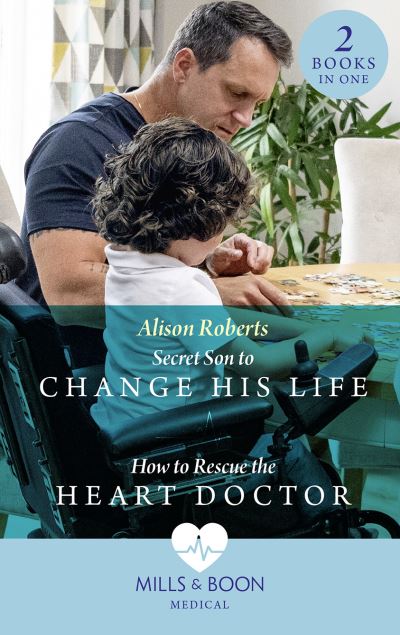 2
BOOKS
IN ONE

Alison Roberts

Secret Son to
CHANGE HIS LIFE

How to Rescue the
HEART DOCTOR

MILLS & BOON
MEDICAL